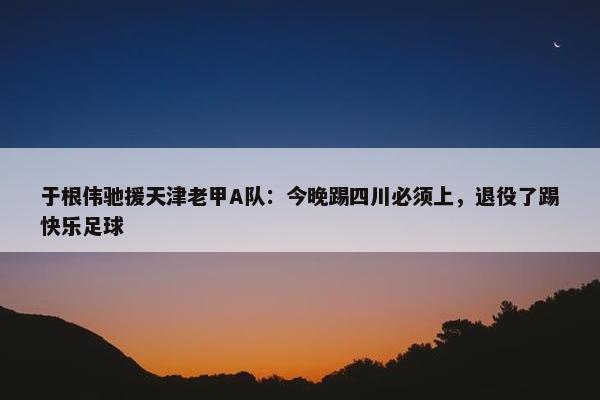 于根伟驰援天津老甲A队：今晚踢四川必须上，退役了踢快乐足球